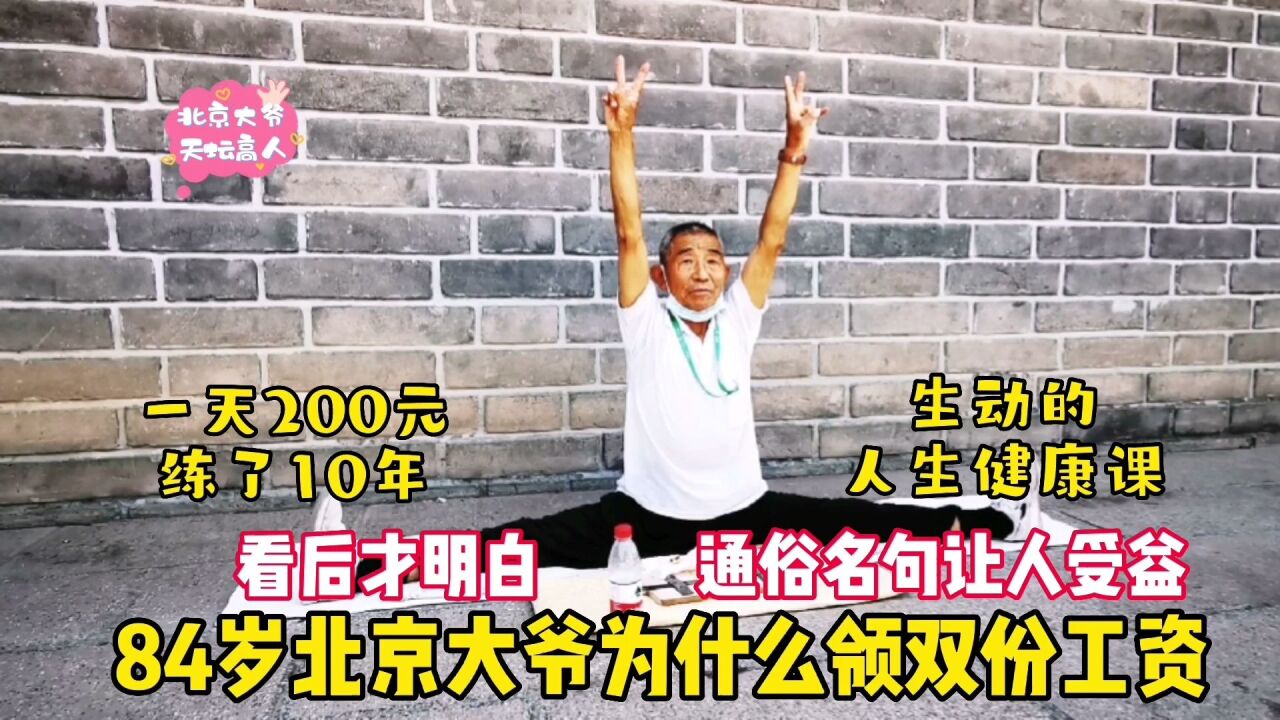 北京大爷
天坛高人

一天200元
练了10年

生动的
人生健康课

看后才明白

通俗名句让人受益

84岁北京大爷为什么领双份工资